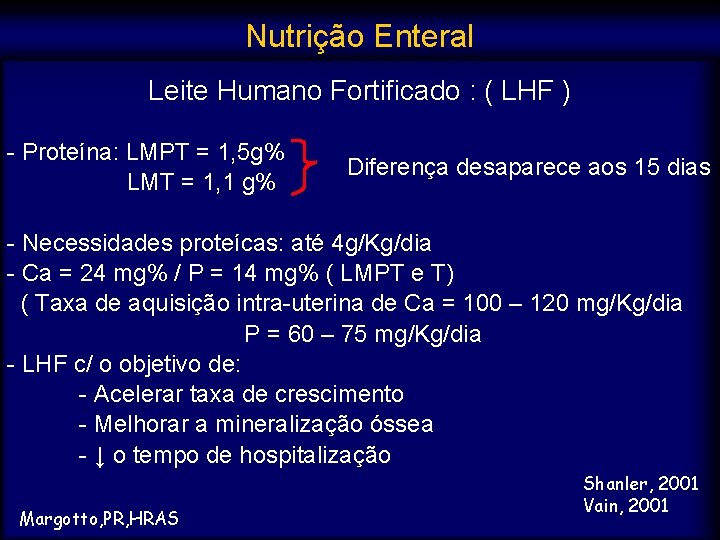 Nutrição Enteral

Leite Humano Fortificado : ( LHF )

- Proteína: LMPT = 1,5g%
LMT = 1,1 g%

Diferença desaparece aos 15 dias

- Necessidades proteícas: até 4g/Kg/dia
- Ca = 24 mg% / P = 14 mg% ( LMPT e T)
( Taxa de aquisição intra-uterina de Ca = 100 – 120 mg/Kg/dia
P = 60 – 75 mg/Kg/dia
- LHF c/ o objetivo de:
- Acelerar taxa de crescimento
- Melhorar a mineralização óssea
- ↓ o tempo de hospitalização

Shanler, 2001
Vain, 2001

Margotto,PR,HRAS